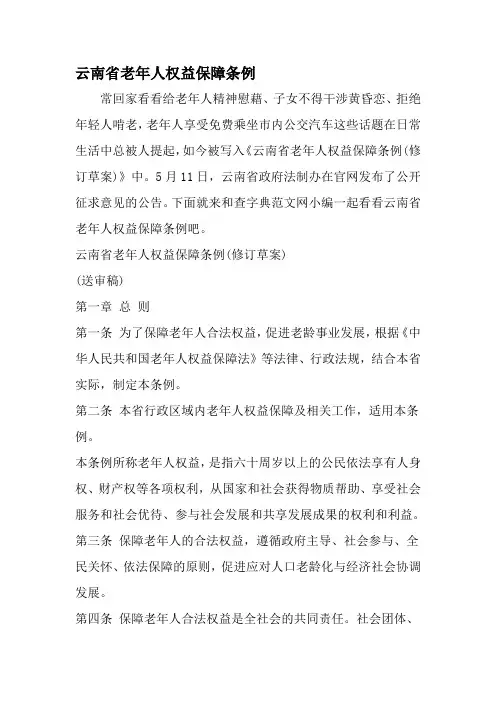 云南省老年人权益保障条例

常回家看看给老年人精神慰藉、子女不得干涉黄昏恋、拒绝年轻人啃老，老年人享受免费乘坐市内公交汽车这些话题在日常生活中总被人提起，如今被写入《云南省老年人权益保障条例(修订草案)》中。5月11日，云南省政府法制办在官网发布了公开征求意见的公告。下面就来和查字典范文网小编一起看看云南省老年人权益保障条例吧。

云南省老年人权益保障条例(修订草案)

(送审稿)

第一章 总 则

第一条 为了保障老年人合法权益，促进老龄事业发展，根据《中华人民共和国老年人权益保障法》等法律、行政法规，结合本省实际，制定本条例。

第二条 本省行政区域内老年人权益保障及相关工作，适用本条例。

本条例所称老年人权益，是指六十周岁以上的公民依法享有人身权、财产权等各项权利，从国家和社会获得物质帮助、享受社会服务和社会优待、参与社会发展和共享发展成果的权利和利益。

第三条 保障老年人的合法权益，遵循政府主导、社会参与、全民关怀、依法保障的原则，促进应对人口老龄化与经济社会协调发展。

第四条 保障老年人合法权益是全社会的共同责任。社会团体、